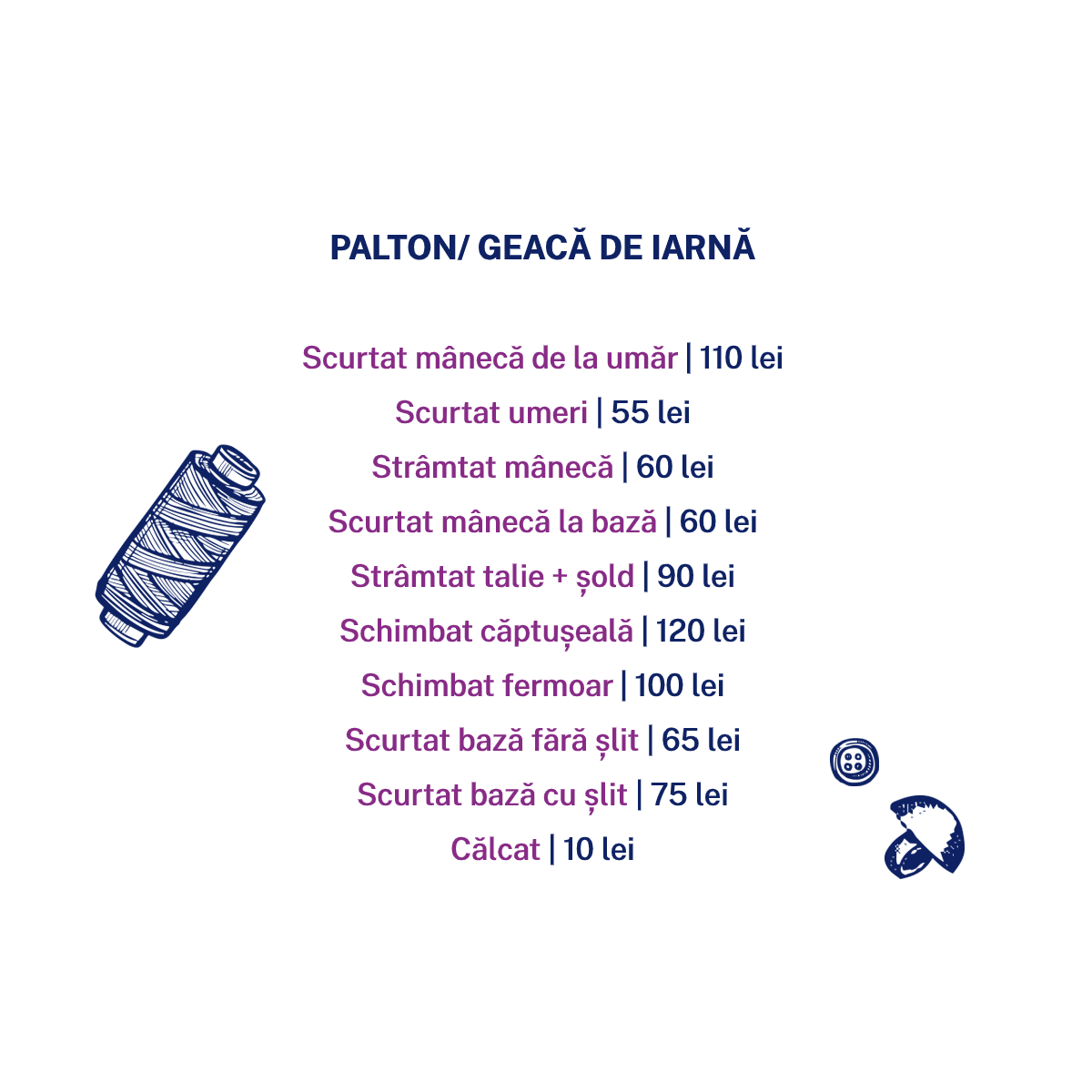 PALTON/ GEACĂ DE IARNĂ

Scurtat mânecă de la umăr | 110 lei
Scurtat umeri | 55 lei
Strâmtat mânecă | 60 lei
Scurtat mânecă la bază | 60 lei
Strâmtat talie + șold | 90 lei
Schimbat căptușeală | 120 lei
Schimbat fermoar | 100 lei
Scurtat bază fără șlit | 65 lei
Scurtat bază cu șlit | 75 lei
Călcat | 10 lei